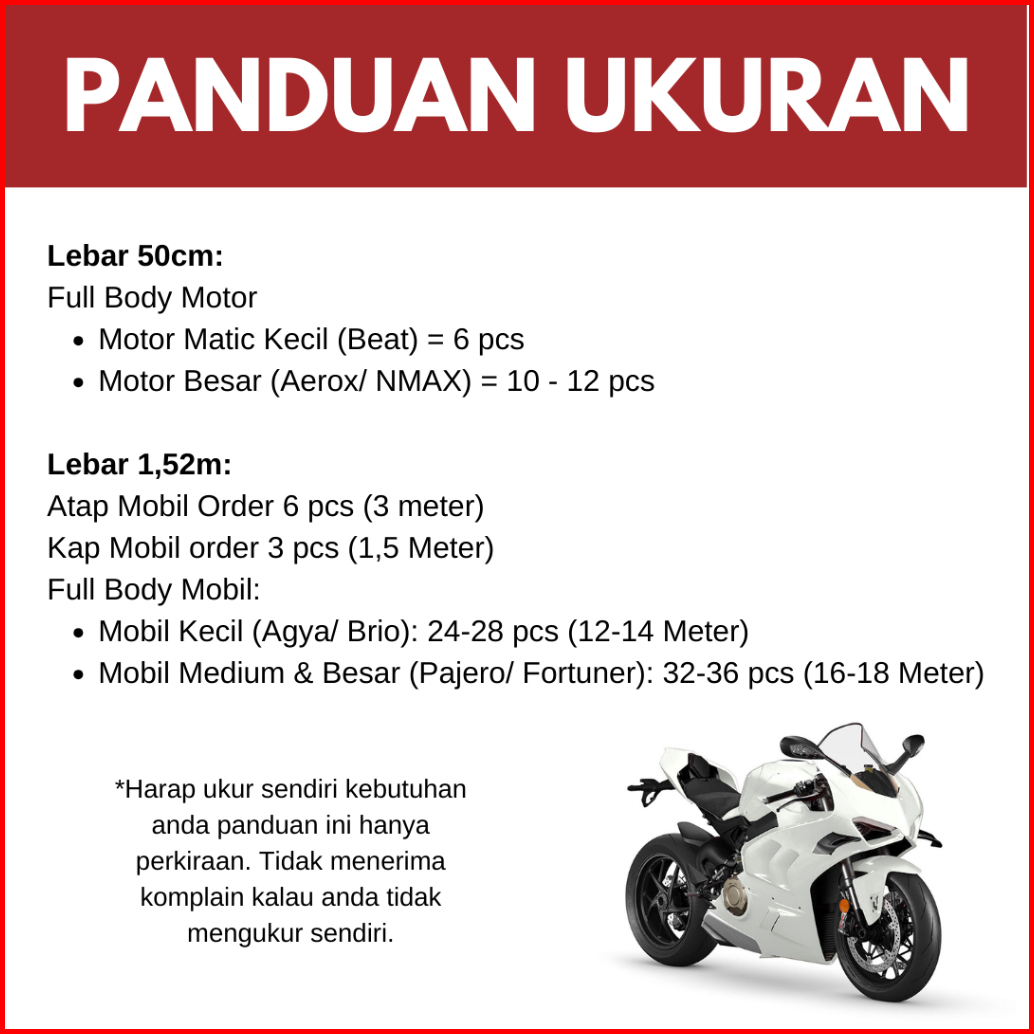 PANDUAN UKURAN

Lebar 50cm:
Full Body Motor
• Motor Matic Kecil (Beat) = 6 pcs
• Motor Besar (Aerox/ NMAX) = 10 - 12 pcs

Lebar 1,52m:
Atap Mobil Order 6 pcs (3 meter)
Kap Mobil order 3 pcs (1,5 Meter)
Full Body Mobil:
• Mobil Kecil (Agya/ Brio): 24-28 pcs (12-14 Meter)
• Mobil Medium & Besar (Pajero/ Fortuner): 32-36 pcs (16-18 Meter)

*Harap ukur sendiri kebutuhan anda panduan ini hanya perkiraan. Tidak menerima komplain kalau anda tidak mengukur sendiri.